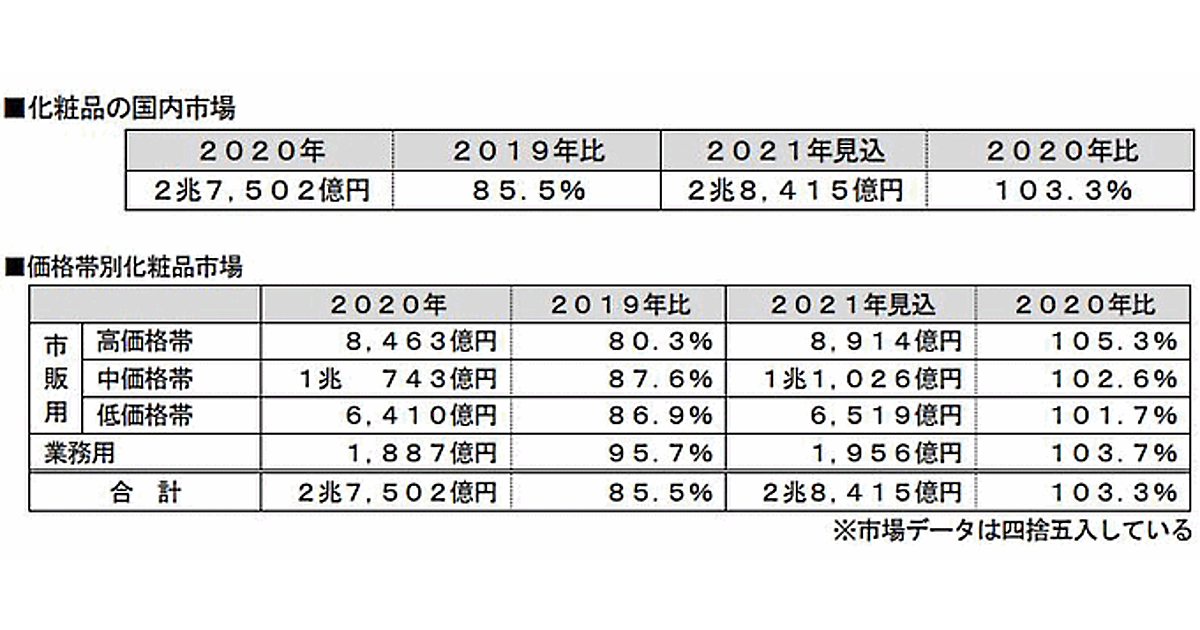 ■化粧品の国内市場

| 2020年 | 2019年比 | 2021年見込 | 2020年比 |
|---|---|---|---|
| 2兆7,502億円 | 85.5% | 2兆8,415億円 | 103.3% |

■価格帯別化粧品市場

| | | 2020年 | 2019年比 | 2021年見込 | 2020年比 |
|---|---|---|---|---|---|
| 市販用 | 高価格帯 | 8,463億円 | 80.3% | 8,914億円 | 105.3% |
| | 中価格帯 | 1兆 743億円 | 87.6% | 1兆1,026億円 | 102.6% |
| | 低価格帯 | 6,410億円 | 86.9% | 6,519億円 | 101.7% |
| 業務用 | | 1,887億円 | 95.7% | 1,956億円 | 103.7% |
| 合 計 | | 2兆7,502億円 | 85.5% | 2兆8,415億円 | 103.3% |

※市場データは四捨五入している